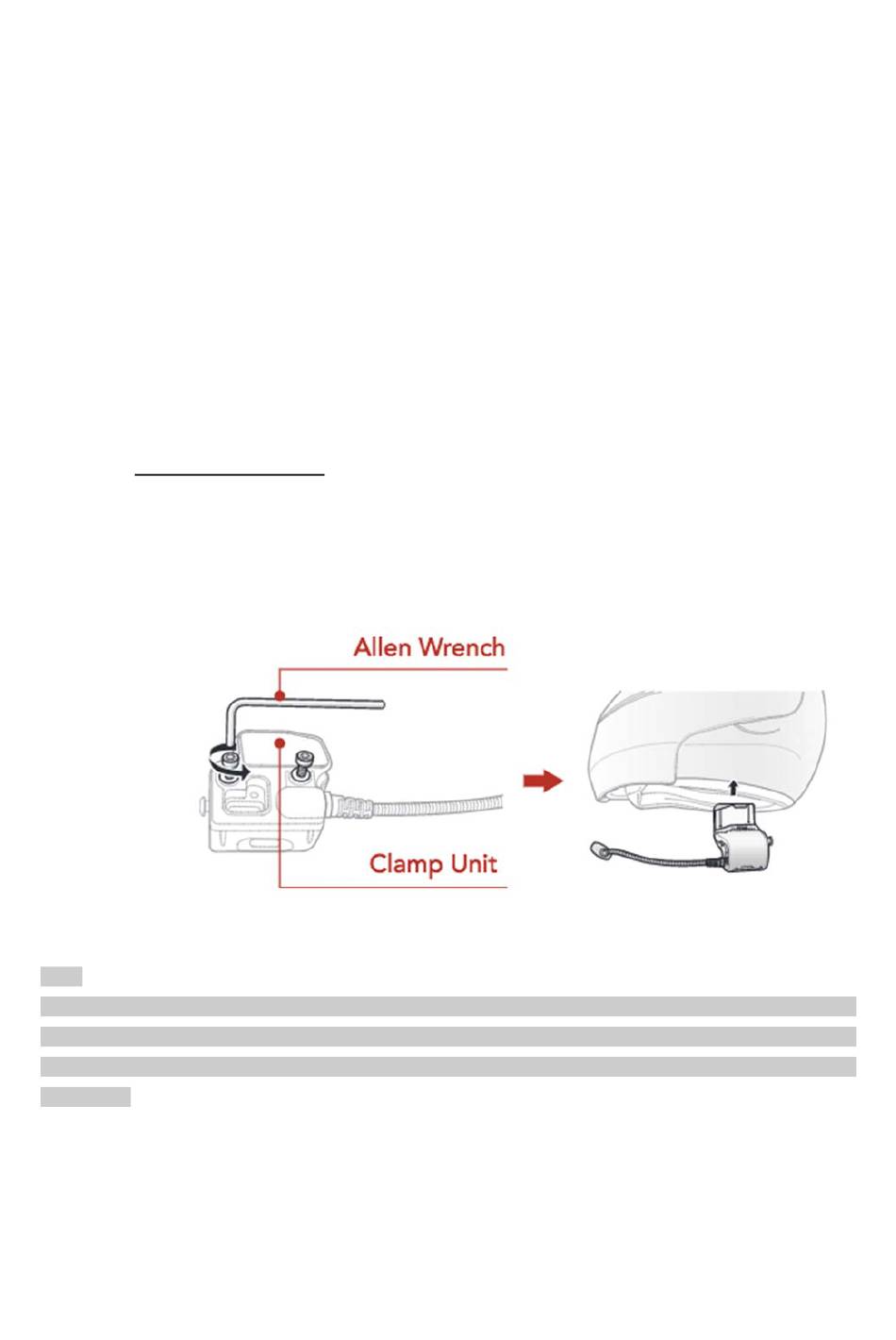 Allen Wrench

Clamp Unit